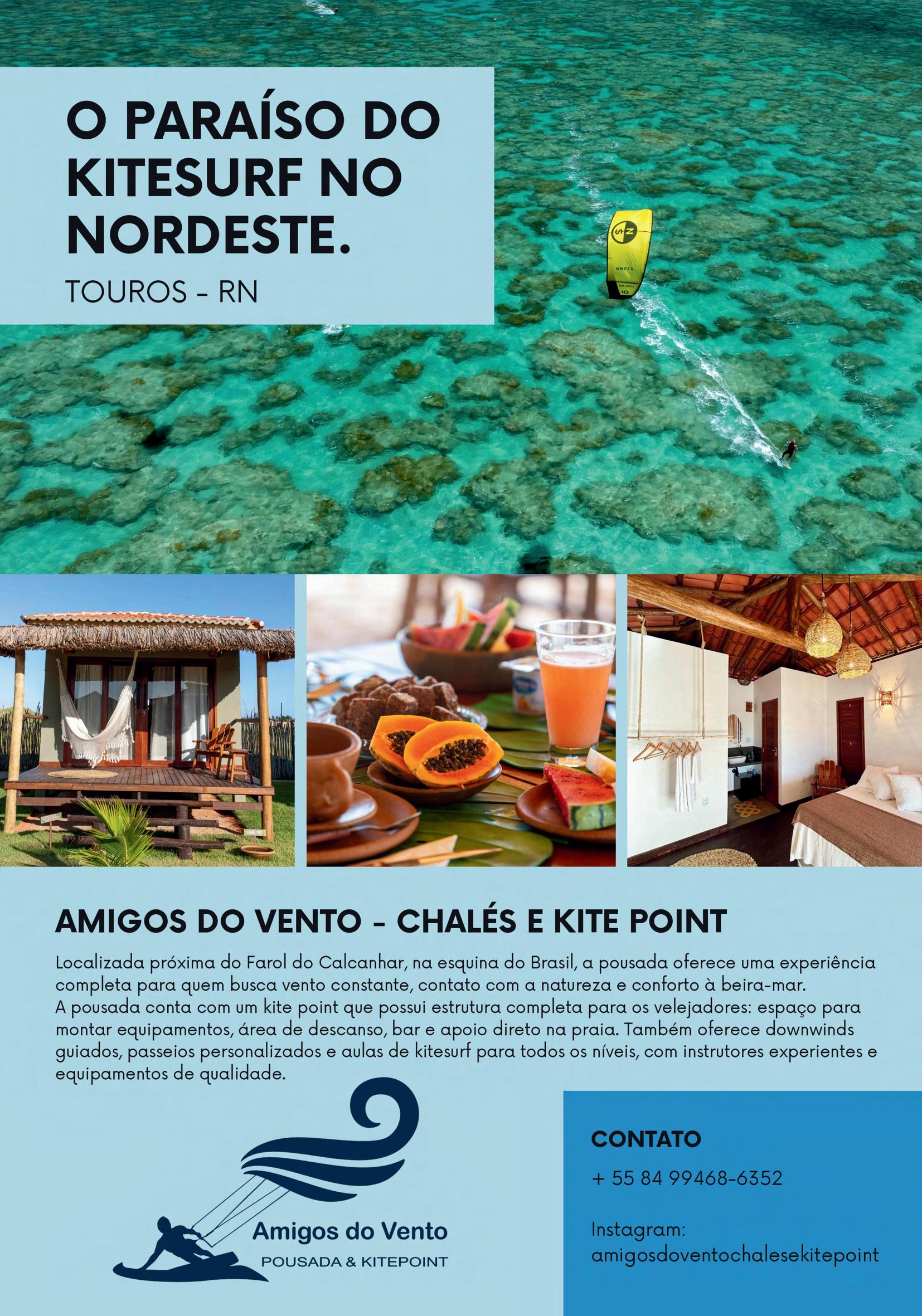 O PARAÍSO DO KITESURF NO NORDESTE.

TOUROS - RN

AMIGOS DO VENTO - CHALÉS E KITE POINT

Localizada próxima do Farol do Calcanhar, na esquina do Brasil, a pousada oferece uma experiência completa para quem busca vento constante, contato com a natureza e conforto à beira-mar.
A pousada conta com um kite point que possui estrutura completa para os velejadores: espaço para montar equipamentos, área de descanso, bar e apoio direto na praia. Também oferece downwinds guiados, passeios personalizados e aulas de kitesurf para todos os níveis, com instrutores experientes e equipamentos de qualidade.

Amigos do Vento
POUSADA & KITEPOINT

CONTATO

+ 55 84 99468-6352

Instagram:
amigosdoventochalesekitepoint